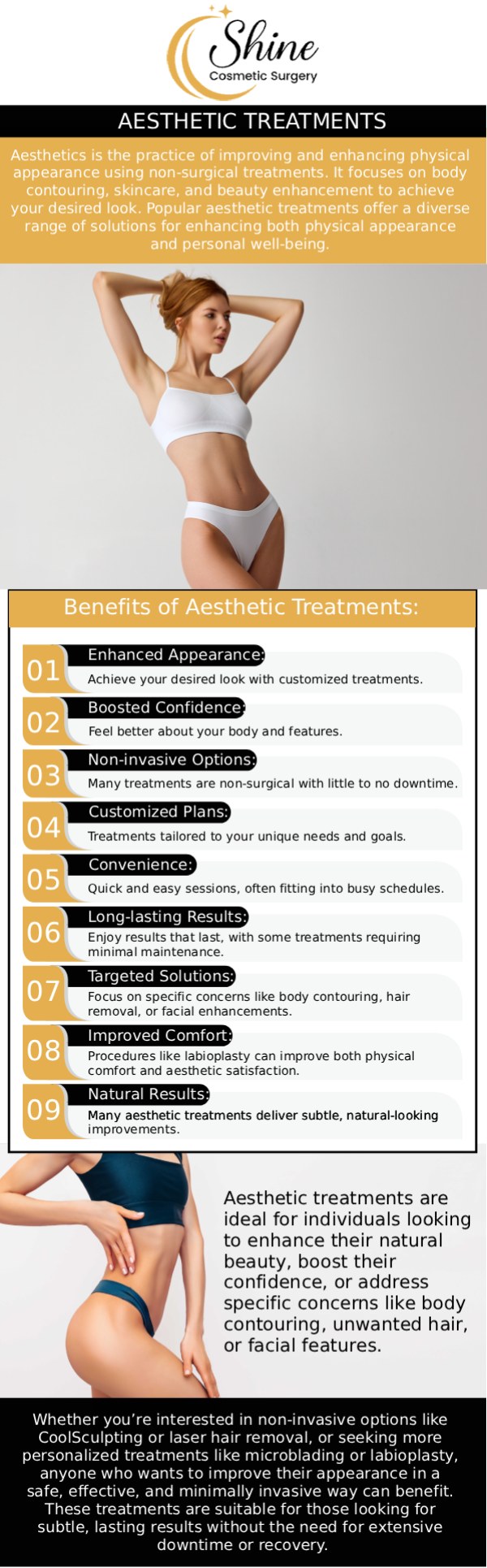 Shine
Cosmetic Surgery

AESTHETIC TREATMENTS

Aesthetics is the practice of improving and enhancing physical appearance using non-surgical treatments. It focuses on body contouring, skincare, and beauty enhancement to achieve your desired look. Popular aesthetic treatments offer a diverse range of solutions for enhancing both physical appearance and personal well-being.

Benefits of Aesthetic Treatments:

01 Enhanced Appearance:
Achieve your desired look with customized treatments.

02 Boosted Confidence:
Feel better about your body and features.

03 Non-invasive Options:
Many treatments are non-surgical with little to no downtime.

04 Customized Plans:
Treatments tailored to your unique needs and goals.

05 Convenience:
Quick and easy sessions, often fitting into busy schedules.

06 Long-lasting Results:
Enjoy results that last, with some treatments requiring minimal maintenance.

07 Targeted Solutions:
Focus on specific concerns like body contouring, hair removal, or facial enhancements.

08 Improved Comfort:
Procedures like labioplasty can improve both physical comfort and aesthetic satisfaction.

09 Natural Results:
Many aesthetic treatments deliver subtle, natural-looking improvements.

Aesthetic treatments are ideal for individuals looking to enhance their natural beauty, boost their confidence, or address specific concerns like body contouring, unwanted hair, or facial features.

Whether you're interested in non-invasive options like CoolSculpting or laser hair removal, or seeking more personalized treatments like microblading or labioplasty, anyone who wants to improve their appearance in a safe, effective, and minimally invasive way can benefit. These treatments are suitable for those looking for subtle, lasting results without the need for extensive downtime or recovery.